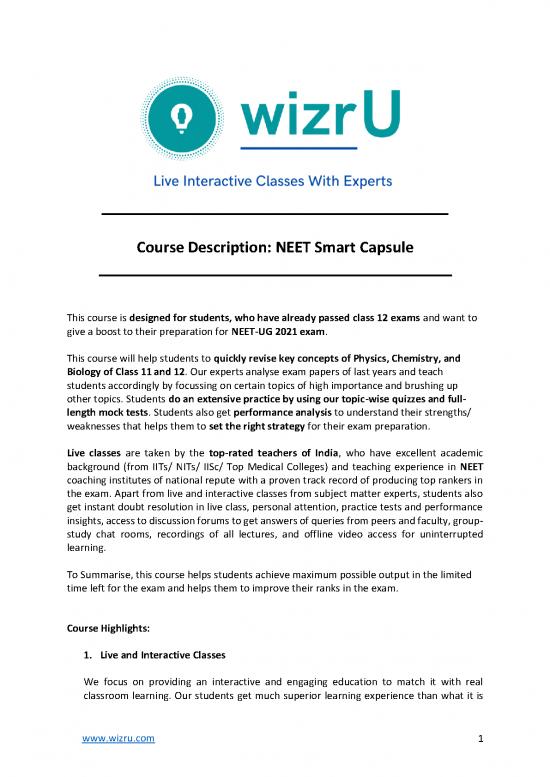 wizrU

Live Interactive Classes With Experts

Course Description: NEET Smart Capsule

This course is designed for students, who have already passed class 12 exams and want to give a boost to their preparation for NEET-UG 2021 exam.

This course will help students to quickly revise key concepts of Physics, Chemistry, and Biology of Class 11 and 12. Our experts analyse exam papers of last years and teach students accordingly by focussing on certain topics of high importance and brushing up other topics. Students do an extensive practice by using our topic-wise quizzes and full-length mock tests. Students also get performance analysis to understand their strengths/ weaknesses that helps them to set the right strategy for their exam preparation.

Live classes are taken by the top-rated teachers of India, who have excellent academic background (from IITs/ NITs/ IISc/ Top Medical Colleges) and teaching experience in NEET coaching institutes of national repute with a proven track record of producing top rankers in the exam. Apart from live and interactive classes from subject matter experts, students also get instant doubt resolution in live class, personal attention, practice tests and performance insights, access to discussion forums to get answers of queries from peers and faculty, group-study chat rooms, recordings of all lectures, and offline video access for uninterrupted learning.

To Summarise, this course helps students achieve maximum possible output in the limited time left for the exam and helps them to improve their ranks in the exam.

Course Highlights:

1. Live and Interactive Classes

We focus on providing an interactive and engaging education to match it with real classroom learning. Our students get much superior learning experience than what it is

www.wizru.com

1